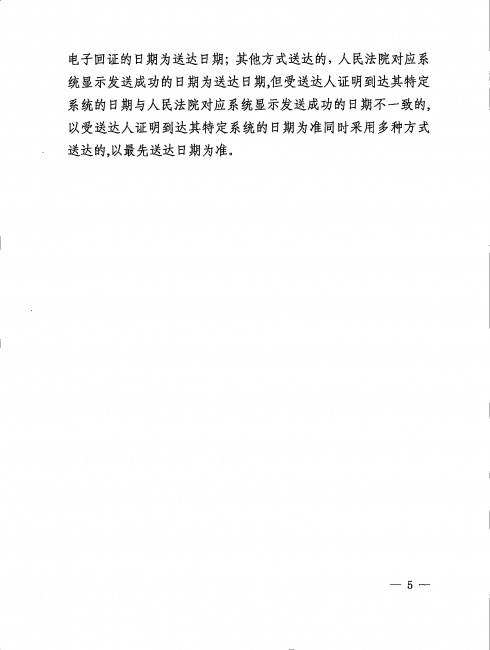 电子回证的日期为送达日期；其他方式送达的，人民法院对应系统显示发送成功的日期为送达日期,但受送达人证明到达其特定系统的日期与人民法院对应系统显示发送成功的日期不一致的，以受送达人证明到达其特定系统的日期为准同时采用多种方式送达的,以最先送达日期为准。

— 5 —